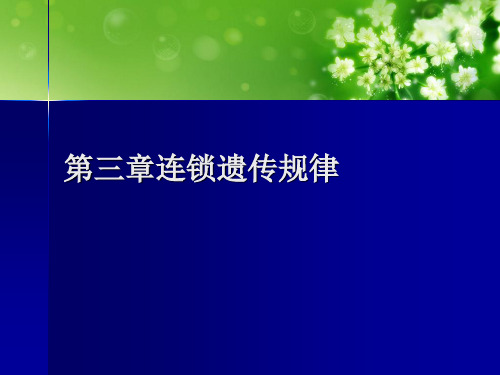 第三章连锁遗传规律